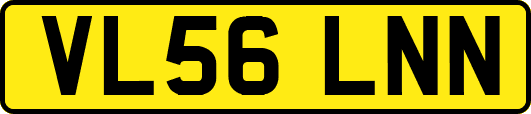 VL56 LNN